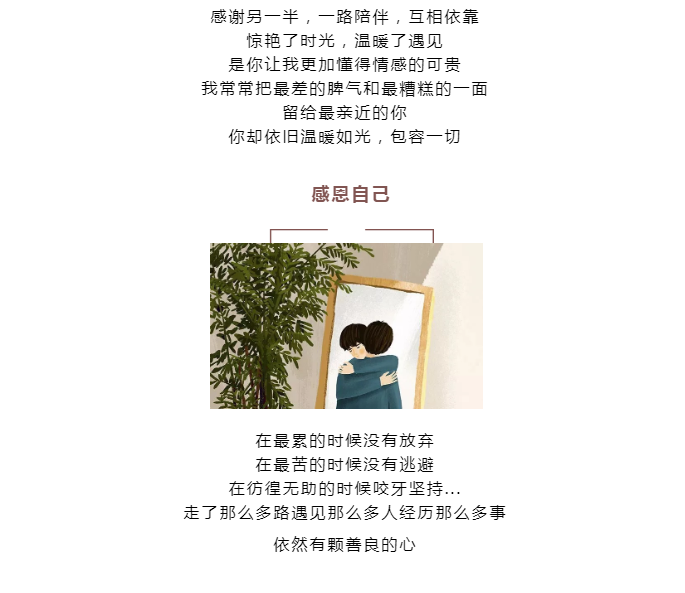 感谢另一半，一路陪伴，互相依靠
惊艳了时光，温暖了遇见
是你让我更加懂得情感的可贵
我常常把最差的脾气和最糟糕的一面
留给最亲近的你
你却依旧温暖如光，包容一切

感恩自己

在最累的时候没有放弃
在最苦的时候没有逃避
在彷徨无助的时候咬牙坚持...
走了那么多路遇见那么多人经历那么多事
依然有颗善良的心